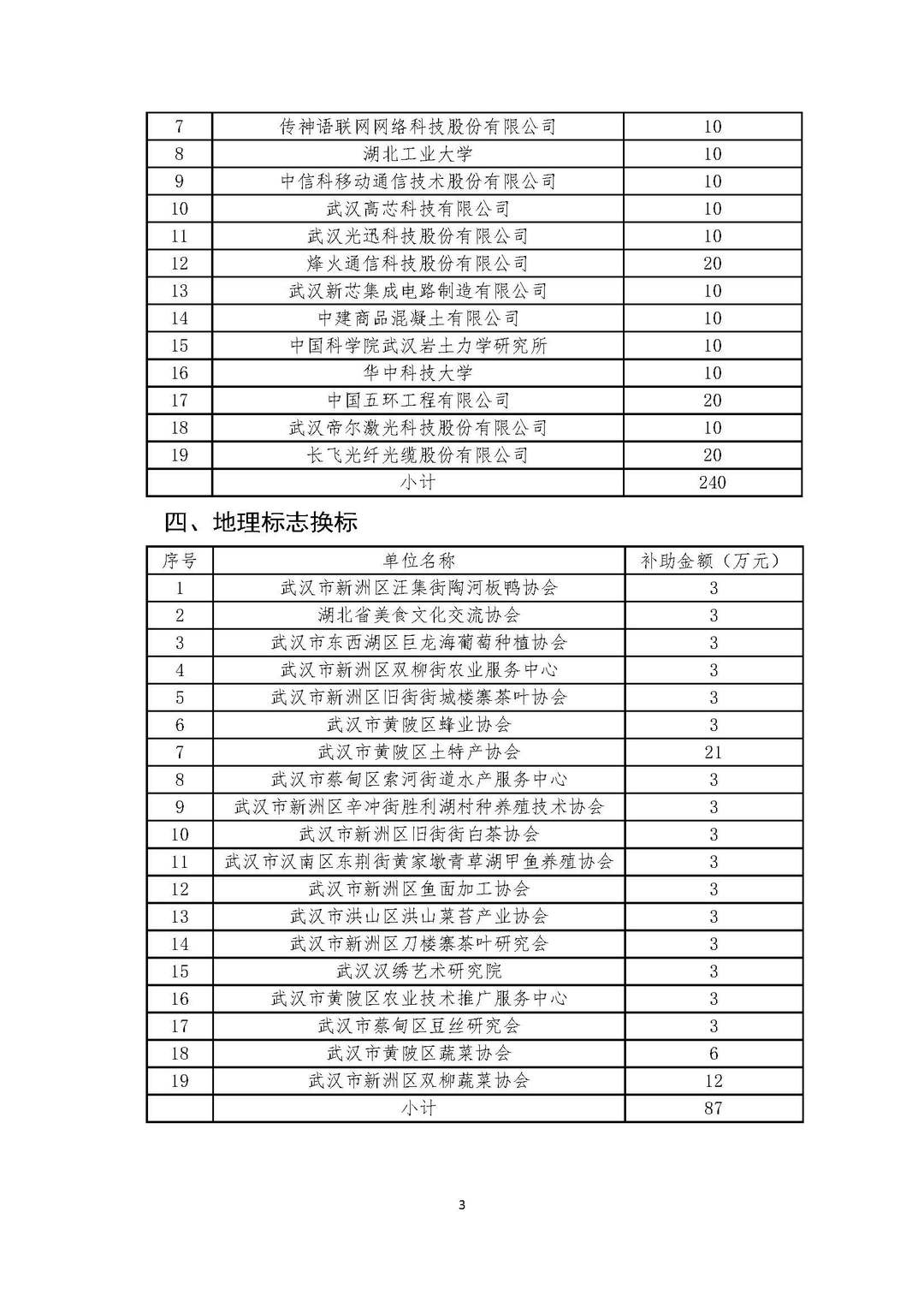 | 7 | 传神语联网网络科技股份有限公司 | 10 |
|---|---|---|
| 8 | 湖北工业大学 | 10 |
| 9 | 中信科移动通信技术股份有限公司 | 10 |
| 10 | 武汉高芯科技有限公司 | 10 |
| 11 | 武汉光迅科技股份有限公司 | 10 |
| 12 | 烽火通信科技股份有限公司 | 20 |
| 13 | 武汉新芯集成电路制造有限公司 | 10 |
| 14 | 中建商品混凝土有限公司 | 10 |
| 15 | 中国科学院武汉岩土力学研究所 | 10 |
| 16 | 华中科技大学 | 10 |
| 17 | 中国五环工程有限公司 | 20 |
| 18 | 武汉帝尔激光科技股份有限公司 | 10 |
| 19 | 长飞光纤光缆股份有限公司 | 20 |
| | 小计 | 240 |

四、地理标志换标

| 序号 | 单位名称 | 补助金额（万元） |
|---|---|---|
| 1 | 武汉市新洲区汪集街陶河板鸭协会 | 3 |
| 2 | 湖北省美食文化交流协会 | 3 |
| 3 | 武汉市东西湖区巨龙海葡萄种植协会 | 3 |
| 4 | 武汉市新洲区双柳街农业服务中心 | 3 |
| 5 | 武汉市新洲区旧街街城楼寨茶叶协会 | 3 |
| 6 | 武汉市黄陂区蜂业协会 | 3 |
| 7 | 武汉市黄陂区土特产协会 | 21 |
| 8 | 武汉市蔡甸区索河街道水产服务中心 | 3 |
| 9 | 武汉市新洲区辛冲街胜利湖村种养殖技术协会 | 3 |
| 10 | 武汉市新洲区旧街街白茶协会 | 3 |
| 11 | 武汉市汉南区东荆街黄家墩青草湖甲鱼养殖协会 | 3 |
| 12 | 武汉市新洲区鱼面加工协会 | 3 |
| 13 | 武汉市洪山区洪山菜苔产业协会 | 3 |
| 14 | 武汉市新洲区刀楼寨茶叶研究会 | 3 |
| 15 | 武汉汉绣艺术研究院 | 3 |
| 16 | 武汉市黄陂区农业技术推广服务中心 | 3 |
| 17 | 武汉市蔡甸区豆丝研究会 | 3 |
| 18 | 武汉市黄陂区蔬菜协会 | 6 |
| 19 | 武汉市新洲区双柳蔬菜协会 | 12 |
| | 小计 | 87 |

3